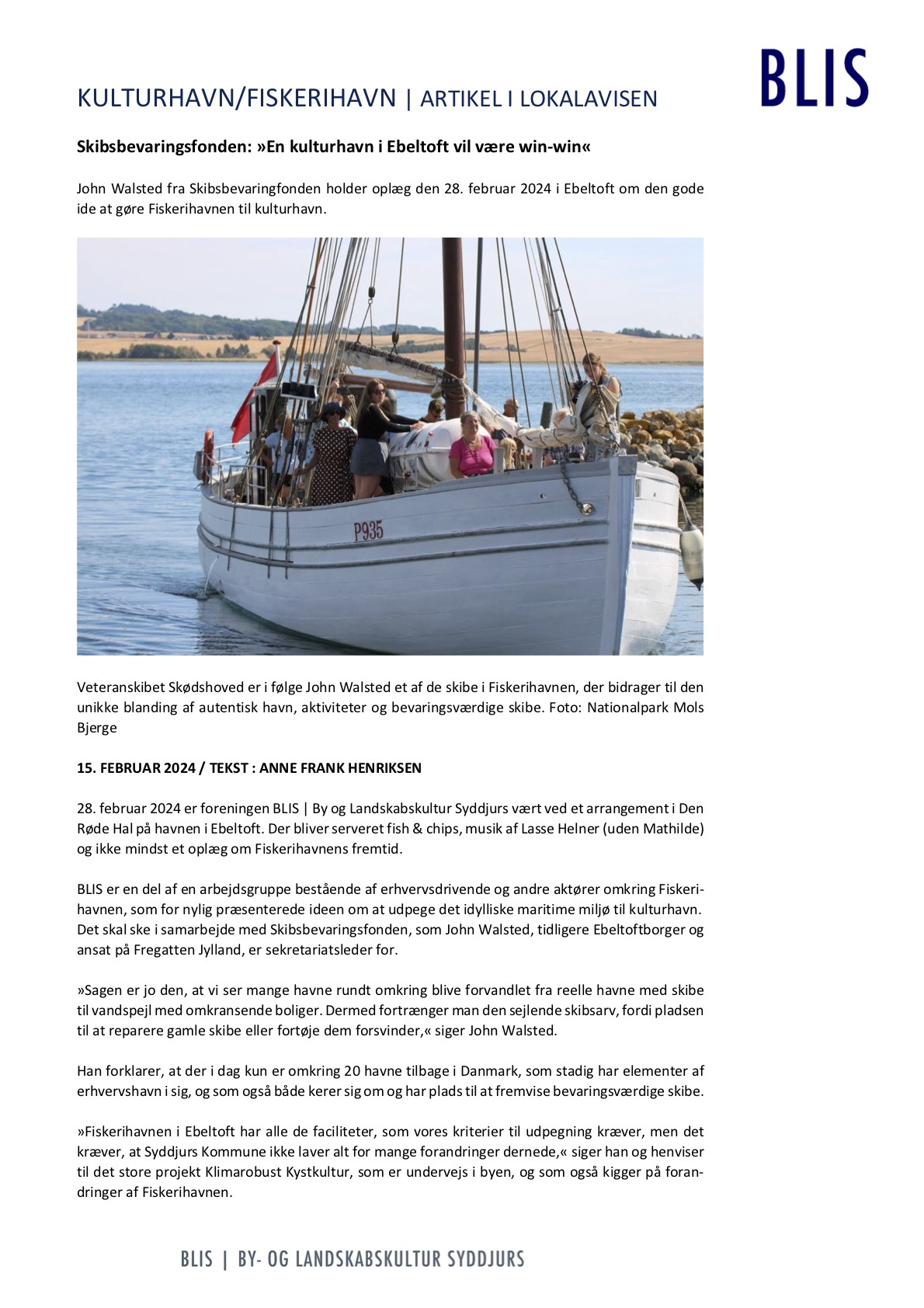 BLIS

KULTURHAVN/FISKERIHAVN | ARTIKEL I LOKALAVISEN

Skibsbevaringsfonden: »En kulturhavn i Ebeltoft vil være win-win«

John Walsted fra Skibsbevaringfonden holder oplæg den 28. februar 2024 i Ebeltoft om den gode ide at gøre Fiskerihavnen til kulturhavn.

P935

Veteranskibet Skødshoved er i følge John Walsted et af de skibe i Fiskerihavnen, der bidrager til den unikke blanding af autentisk havn, aktiviteter og bevaringsværdige skibe. Foto: Nationalpark Mols Bjerge

15. FEBRUAR 2024 / TEKST : ANNE FRANK HENRIKSEN

28. februar 2024 er foreningen BLIS | By og Landskabskultur Syddjurs vært ved et arrangement i Den Røde Hal på havnen i Ebeltoft. Der bliver serveret fish & chips, musik af Lasse Helner (uden Mathilde) og ikke mindst et oplæg om Fiskerihavnens fremtid.

BLIS er en del af en arbejdsgruppe bestående af erhvervsdrivende og andre aktører omkring Fiskerihavnen, som for nylig præsenterede ideen om at udpege det idylliske maritime miljø til kulturhavn. Det skal ske i samarbejde med Skibsbevaringsfonden, som John Walsted, tidligere Ebeltoftborger og ansat på Fregatten Jylland, er sekretariatsleder for.

»Sagen er jo den, at vi ser mange havne rundt omkring blive forvandlet fra reelle havne med skibe til vandspejl med omkransende boliger. Dermed fortrænger man den sejlende skibsarv, fordi pladsen til at reparere gamle skibe eller fortøje dem forsvinder,« siger John Walsted.

Han forklarer, at der i dag kun er omkring 20 havne tilbage i Danmark, som stadig har elementer af erhvervshavn i sig, og som også både kerer sig om og har plads til at fremvise bevaringsværdige skibe.

»Fiskerihavnen i Ebeltoft har alle de faciliteter, som vores kriterier til udpegning kræver, men det kræver, at Syddjurs Kommune ikke laver alt for mange forandringer dernede,« siger han og henviser til det store projekt Klimarobust Kystkultur, som er undervejs i byen, og som også kigger på forandringer af Fiskerihavnen.

BLIS | BY- OG LANDSKABSKULTUR SYDDJURS